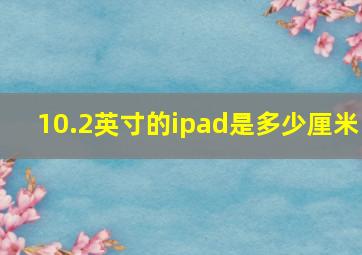 10.2英寸的ipad是多少厘米